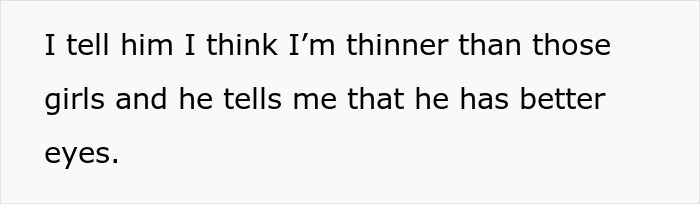 I tell him I think I’m thinner than those girls and he tells me that he has better eyes.